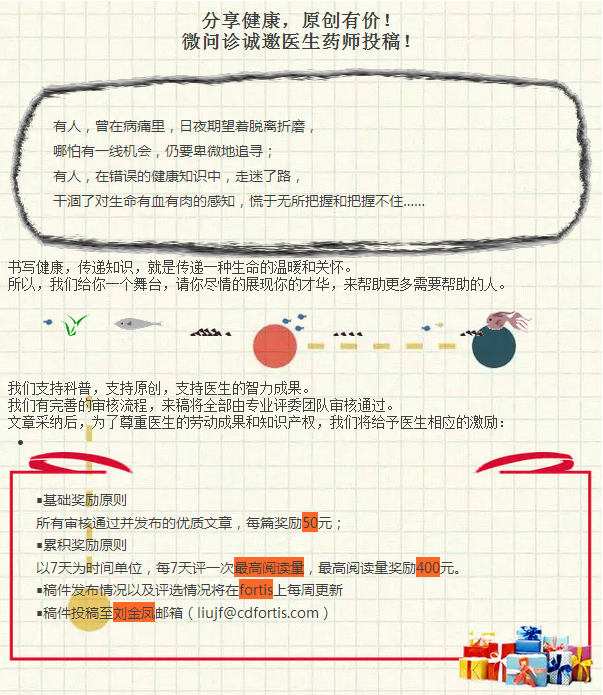 分享健康，原创有价！
微问诊诚邀医生药师投稿！

有人，曾在病痛里，日夜期望着脱离折磨，
哪怕有一线机会，仍要卑微地追寻；
有人，在错误的健康知识中，走迷了路，
干涸了对生命有血有肉的感知，慌于无所把握和把握不住......

书写健康，传递知识，就是传递一种生命的温暖和关怀。
所以，我们给你一个舞台，请你尽情的展现你的才华，来帮助更多需要帮助的人。

我们支持科普，支持原创，支持医生的智力成果。
我们有完善的审核流程，来稿将全部由专业评委团队审核通过。
文章采纳后，为了尊重医生的劳动成果和知识产权，我们将给予医生相应的激励：

▪基础奖励原则
所有审核通过并发布的优质文章，每篇奖励50元；
▪累积奖励原则
以7天为时间单位，每7天评一次最高阅读量，最高阅读量奖励400元。
▪稿件发布情况以及评选情况将在fortis上每周更新
▪稿件投稿至刘金凤邮箱（liujf@cdfortis.com）